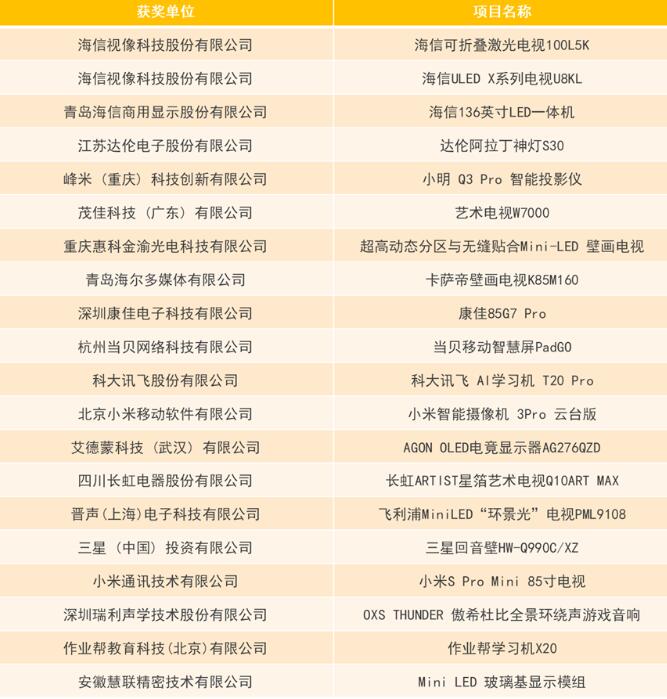 | 获奖单位 | 项目名称 |
|---|---|
| 海信视像科技股份有限公司 | 海信可折叠激光电视100L5K |
| 海信视像科技股份有限公司 | 海信ULED X系列电视U8KL |
| 青岛海信商用显示股份有限公司 | 海信136英寸LED一体机 |
| 江苏达伦电子股份有限公司 | 达伦阿拉丁神灯S30 |
| 峰米（重庆）科技创新有限公司 | 小明 Q3 Pro 智能投影仪 |
| 茂佳科技（广东）有限公司 | 艺术电视W7000 |
| 重庆惠科金渝光电科技有限公司 | 超高动态分区与无缝贴合Mini-LED 壁画电视 |
| 青岛海尔多媒体有限公司 | 卡萨帝壁画电视K85M160 |
| 深圳康佳电子科技有限公司 | 康佳85G7 Pro |
| 杭州当贝网络科技有限公司 | 当贝移动智慧屏PadGO |
| 科大讯飞股份有限公司 | 科大讯飞 AI学习机 T20 Pro |
| 北京小米移动软件有限公司 | 小米智能摄像机 3Pro 云台版 |
| 艾德蒙科技（武汉）有限公司 | AGON OLED电竞显示器AG276QZD |
| 四川长虹电器股份有限公司 | 长虹ARTIST星箔艺术电视Q10ART MAX |
| 晋声(上海)电子科技有限公司 | 飞利浦MiniLED“环景光”电视PML9108 |
| 三星（中国）投资有限公司 | 三星回音壁HW-Q990C/XZ |
| 小米通讯技术有限公司 | 小米S Pro Mini 85寸电视 |
| 深圳瑞利声学技术股份有限公司 | OXS THUNDER 傲希杜比全景环绕声游戏音响 |
| 作业帮教育科技(北京)有限公司 | 作业帮学习机X20 |
| 安徽慧联精密技术有限公司 | Mini LED 玻璃基显示模组 |